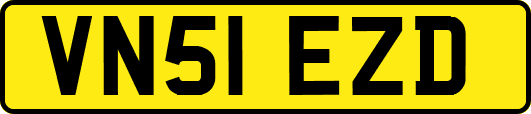 VN51 EZD